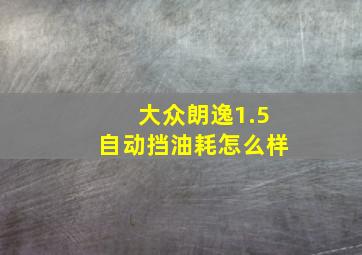 大众朗逸1.5
自动挡油耗怎么样